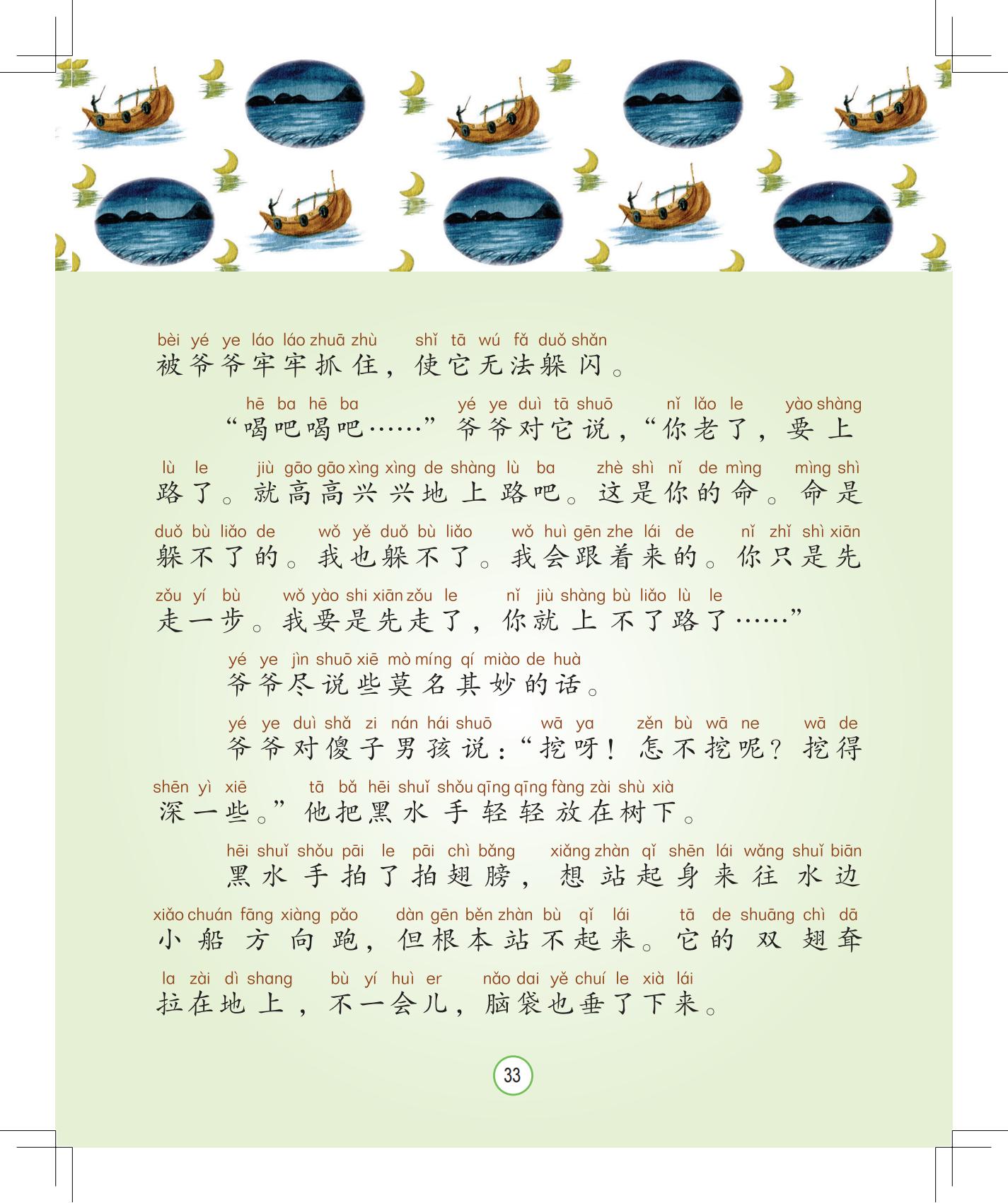 bèi yé ye láo láo zhuā zhù shǐ tā wú fǎ duǒ shǎn
被爷爷牢牢抓住，使它无法躲闪。

hē ba hē ba yé ye duì tā shuō nǐ lǎo le yào shàng
“喝吧喝吧……”爷爷对它说，“你老了，要上

lù le jiù gāo gāo xìng xìng de shàng lù ba zhè shì nǐ de mìng mìng shì
路了。就高高兴兴地上路吧。这是你的命。命是

duǒ bù liǎo de wǒ yě duǒ bù liǎo wǒ huì gēn zhe lái de nǐ zhǐ shì xiān
躲不了的。我也躲不了。我会跟着来的。你只是先

zǒu yí bù wǒ yào shi xiān zǒu le nǐ jiù shàng bù liǎo lù le
走一步。我要是先走了，你就上不了路了……”

yé ye jìn shuō xiē mò míng qí miào de huà
爷爷尽说些莫名其妙的话。

yé ye duì shǎ zi nán hái shuō wā ya zěn bù wā ne wā de
爷爷对傻子男孩说：“挖呀！怎不挖呢？挖得

shēn yì xiē tā bǎ hēi shuǐ shǒu qīng qīng fàng zài shù xià
深一些。”他把黑水手轻轻放在树下。

hēi shuǐ shǒu pāi le pāi chì bǎng xiǎng zhàn qǐ shēn lái wǎng shuǐ biān
黑水手拍了拍翅膀，想站起身来往水边

xiǎo chuán fāng xiàng pǎo dàn gēn běn zhàn bù qǐ lái tā de shuāng chì dā
小船方向跑，但根本站不起来。它的双翅耷

la zài dì shang bù yí huì er nǎo dai yě chuí le xià lái
拉在地上，不一会儿，脑袋也垂了下来。

33